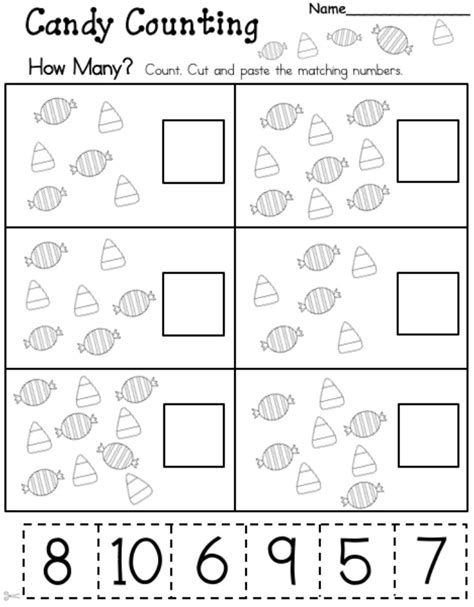 Candy Counting

Name____

How Many? Count. Cut and paste the matching numbers.

8 10 6 9 5 7